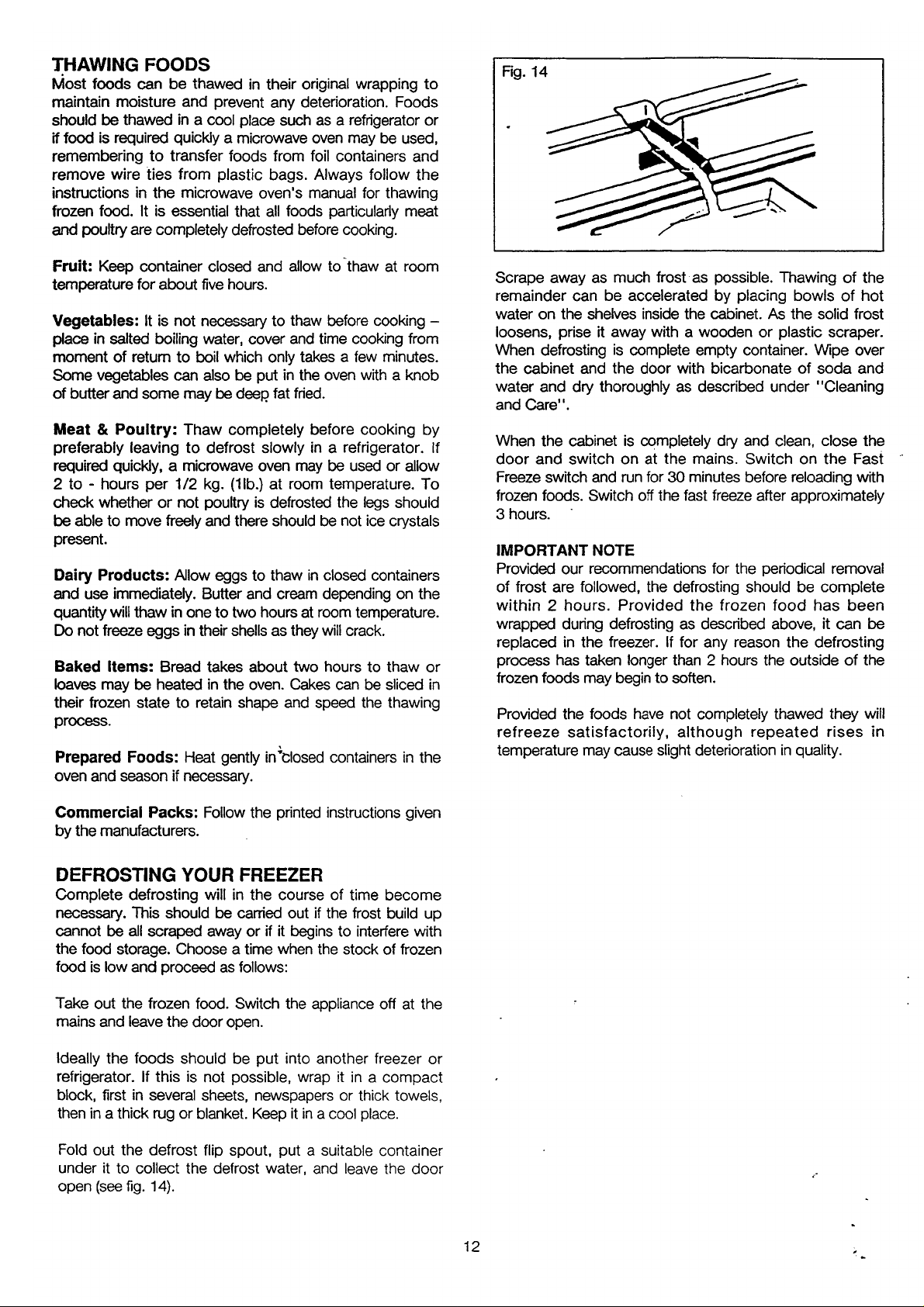 THAWING FOODS

Most foods can be thawed in their original wrapping to maintain moisture and prevent any deterioration. Foods should be thawed in a cool place such as a refrigerator or if food is required quickly a microwave oven may be used, remembering to transfer foods from foil containers and remove wire ties from plastic bags. Always follow the instructions in the microwave oven's manual for thawing frozen food. It is essential that all foods particularly meat and poultry are completely defrosted before cooking.

Fruit: Keep container closed and allow to thaw at room temperature for about five hours.

Vegetables: It is not necessary to thaw before cooking – place in salted boiling water, cover and time cooking from moment of return to boil which only takes a few minutes. Some vegetables can also be put in the oven with a knob of butter and some may be deep fat fried.

Meat & Poultry: Thaw completely before cooking by preferably leaving to defrost slowly in a refrigerator. If required quickly, a microwave oven may be used or allow 2 to - hours per 1/2 kg. (1lb.) at room temperature. To check whether or not poultry is defrosted the legs should be able to move freely and there should be not ice crystals present.

Dairy Products: Allow eggs to thaw in closed containers and use immediately. Butter and cream depending on the quantity will thaw in one to two hours at room temperature. Do not freeze eggs in their shells as they will crack.

Baked Items: Bread takes about two hours to thaw or loaves may be heated in the oven. Cakes can be sliced in their frozen state to retain shape and speed the thawing process.

Prepared Foods: Heat gently in closed containers in the oven and season if necessary.

Commercial Packs: Follow the printed instructions given by the manufacturers.

DEFROSTING YOUR FREEZER

Complete defrosting will in the course of time become necessary. This should be carried out if the frost build up cannot be all scraped away or if it begins to interfere with the food storage. Choose a time when the stock of frozen food is low and proceed as follows:

Take out the frozen food. Switch the appliance off at the mains and leave the door open.

Ideally the foods should be put into another freezer or refrigerator. If this is not possible, wrap it in a compact block, first in several sheets, newspapers or thick towels, then in a thick rug or blanket. Keep it in a cool place.

Fold out the defrost flip spout, put a suitable container under it to collect the defrost water, and leave the door open (see fig. 14).

Fig. 14

Scrape away as much frost as possible. Thawing of the remainder can be accelerated by placing bowls of hot water on the shelves inside the cabinet. As the solid frost loosens, prise it away with a wooden or plastic scraper. When defrosting is complete empty container. Wipe over the cabinet and the door with bicarbonate of soda and water and dry thoroughly as described under "Cleaning and Care".

When the cabinet is completely dry and clean, close the door and switch on at the mains. Switch on the Fast Freeze switch and run for 30 minutes before reloading with frozen foods. Switch off the fast freeze after approximately 3 hours.

IMPORTANT NOTE

Provided our recommendations for the periodical removal of frost are followed, the defrosting should be complete within 2 hours. Provided the frozen food has been wrapped during defrosting as described above, it can be replaced in the freezer. If for any reason the defrosting process has taken longer than 2 hours the outside of the frozen foods may begin to soften.

Provided the foods have not completely thawed they will refreeze satisfactorily, although repeated rises in temperature may cause slight deterioration in quality.

12